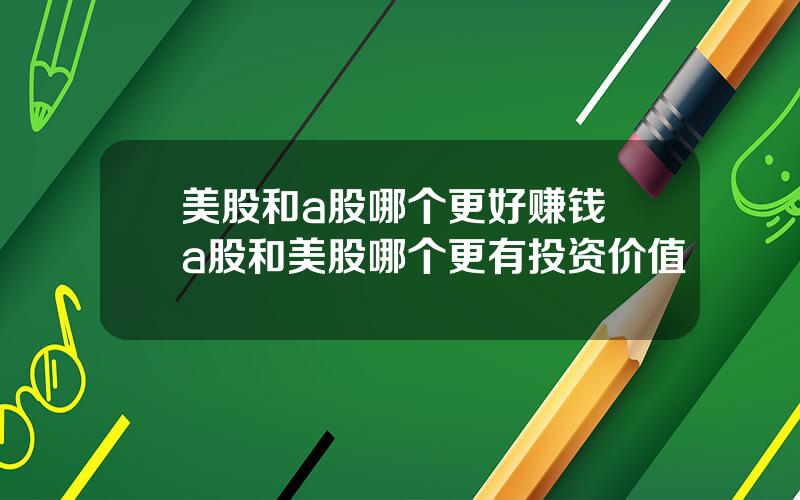 美股和a股哪个更好赚钱
a股和美股哪个更有投资价值